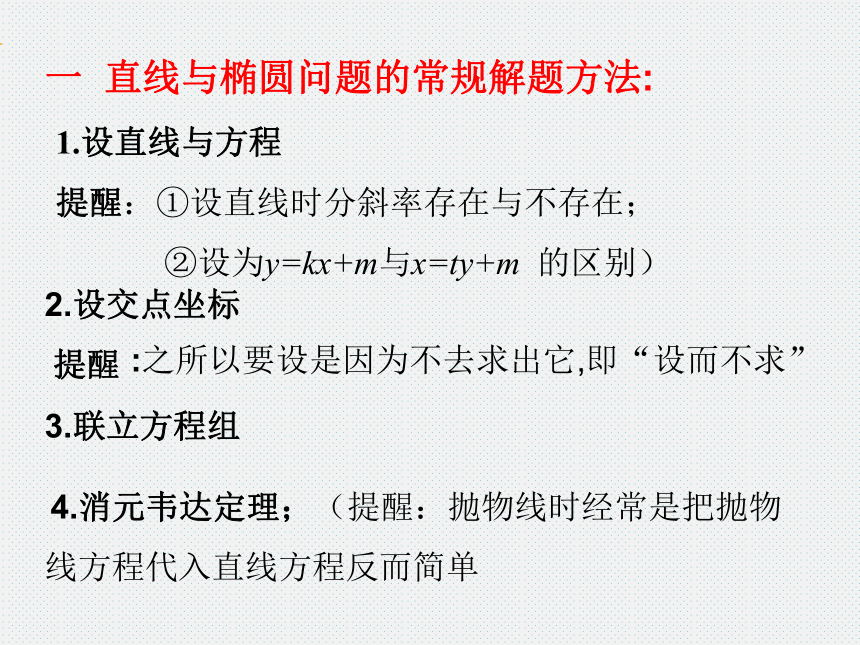 一 直线与椭圆问题的常规解题方法:

1.设直线与方程

提醒：①设直线时分斜率存在与不存在；

②设为$y=kx+m$与$x=ty+m$ 的区别）

2.设交点坐标

提醒 :之所以要设是因为不去求出它,即“设而不求”

3.联立方程组

4.消元韦达定理；（提醒：抛物线时经常是把抛物线方程代入直线方程反而简单